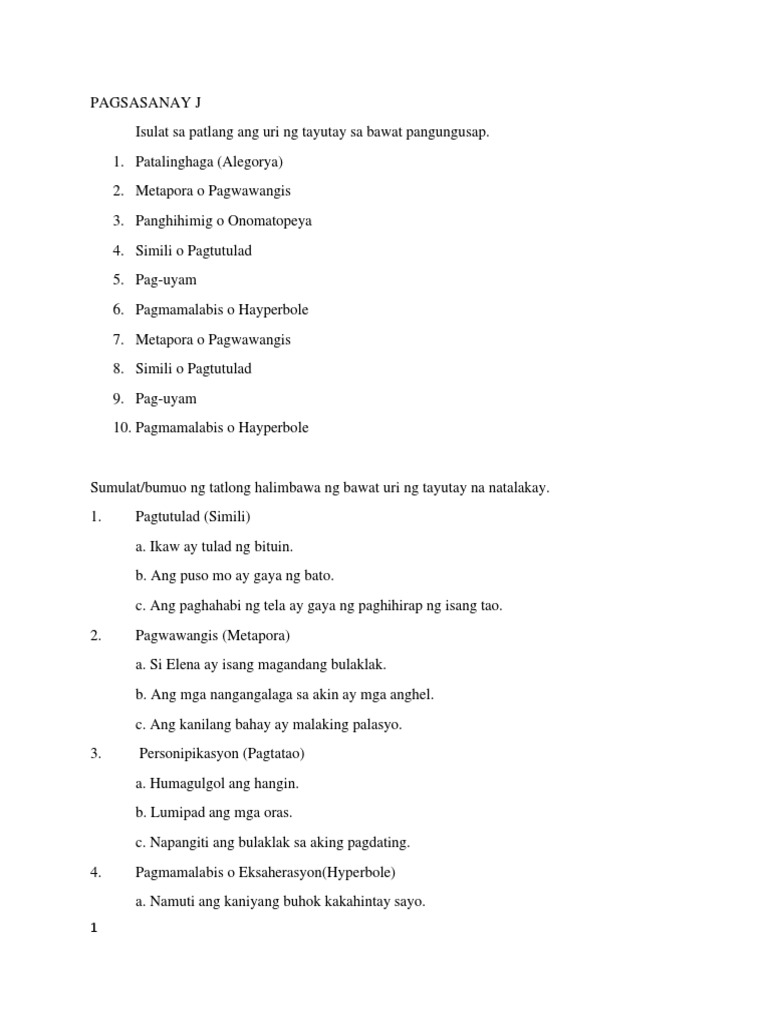 PAGSASANAY J

Isulat sa patlang ang uri ng tayutay sa bawat pangungusap.

1. Patalinghaga (Alegorya)
2. Metapora o Pagwawangis
3. Panghihimig o Onomatopeya
4. Simili o Pagtutulad
5. Pag-uyam
6. Pagmamalabis o Hayperbole
7. Metapora o Pagwawangis
8. Simili o Pagtutulad
9. Pag-uyam
10. Pagmamalabis o Hayperbole

Sumulat/bumuo ng tatlong halimbawa ng bawat uri ng tayutay na natalakay.

1. Pagtutulad (Simili)

a. Ikaw ay tulad ng bituin.

b. Ang puso mo ay gaya ng bato.

c. Ang paghahabi ng tela ay gaya ng paghihirap ng isang tao.

2. Pagwawangis (Metapora)

a. Si Elena ay isang magandang bulaklak.

b. Ang mga nangangalaga sa akin ay mga anghel.

c. Ang kanilang bahay ay malaking palasyo.

3. Personipikasyon (Pagtatao)

a. Humagulgol ang hangin.

b. Lumipad ang mga oras.

c. Napangiti ang bulaklak sa aking pagdating.

4. Pagmamalabis o Eksaherasyon(Hyperbole)

a. Namuti ang kaniyang buhok kakahintay sayo.

1